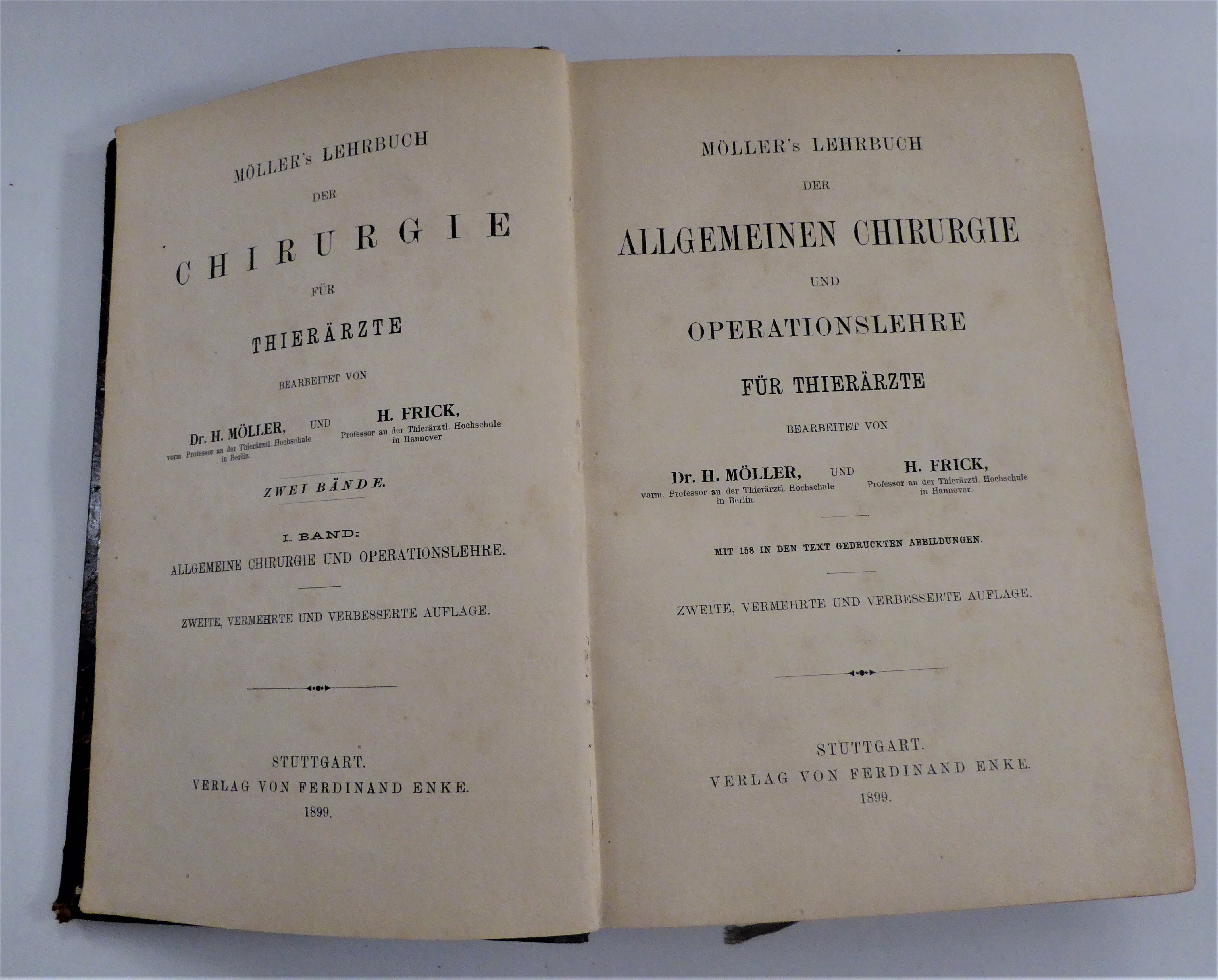 MÖLLER's LEHRBUCH

DER

CHIRURGIE

FÜR

THIERÄRZTE

BEARBEITET VON

Dr. H. MÖLLER,
vorm. Professor an der Thierärztl. Hochschule
in Berlin.

UND

H. FRICK,
Professor an der Thierärztl. Hochschule
in Hannover.

ZWEI BÄNDE.

I. BAND:
ALLGEMEINE CHIRURGIE UND OPERATIONSLEHRE.

ZWEITE, VERMEHRTE UND VERBESSERTE AUFLAGE.

STUTTGART.
VERLAG VON FERDINAND ENKE.
1899.

MÖLLER's LEHRBUCH

DER

ALLGEMEINEN CHIRURGIE

UND

OPERATIONSLEHRE

FÜR THIERÄRZTE

BEARBEITET VON

Dr. H. MÖLLER,
vorm. Professor an der Thierärztl. Hochschule
in Berlin.

UND

H. FRICK,
Professor an der Thierärztl. Hochschule
in Hannover.

MIT 158 IN DEN TEXT GEDRUCKTEN ABBILDUNGEN.

ZWEITE, VERMEHRTE UND VERBESSERTE AUFLAGE.

STUTTGART.
VERLAG VON FERDINAND ENKE.
1899.